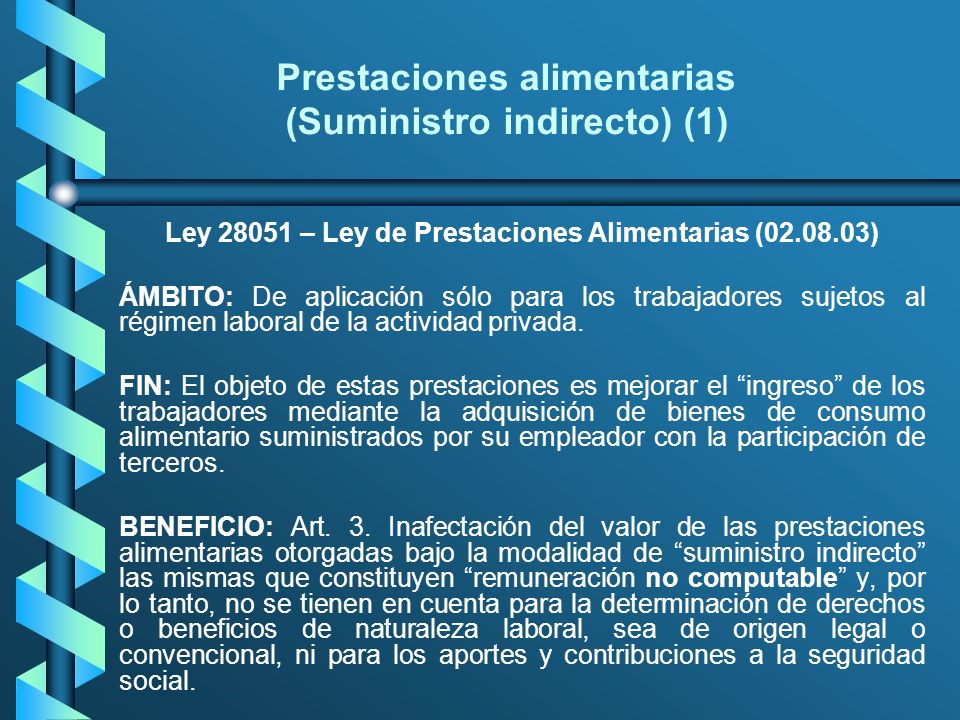 Prestaciones alimentarias
(Suministro indirecto) (1)

Ley 28051 – Ley de Prestaciones Alimentarias (02.08.03)

ÁMBITO: De aplicación sólo para los trabajadores sujetos al régimen laboral de la actividad privada.

FIN: El objeto de estas prestaciones es mejorar el “ingreso” de los trabajadores mediante la adquisición de bienes de consumo alimentario suministrados por su empleador con la participación de terceros.

BENEFICIO: Art. 3. Inafectación del valor de las prestaciones alimentarias otorgadas bajo la modalidad de “suministro indirecto” las mismas que constituyen “remuneración no computable” y, por lo tanto, no se tienen en cuenta para la determinación de derechos o beneficios de naturaleza laboral, sea de origen legal o convencional, ni para los aportes y contribuciones a la seguridad social.